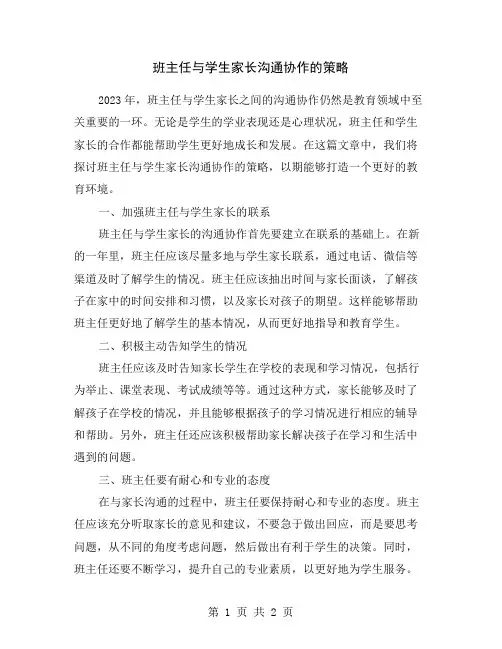 班主任与学生家长沟通协作的策略

2023年，班主任与学生家长之间的沟通协作仍然是教育领域中至关重要的一环。无论是学生的学业表现还是心理状况，班主任和学生家长的合作都能帮助学生更好地成长和发展。在这篇文章中，我们将探讨班主任与学生家长沟通协作的策略，以期能够打造一个更好的教育环境。

一、加强班主任与学生家长的联系

班主任与学生家长的沟通协作首先要建立在联系的基础上。在新的一年里，班主任应该尽量多地与学生家长联系，通过电话、微信等渠道及时了解学生的情况。班主任应该抽出时间与家长面谈，了解孩子在家中的时间安排和习惯，以及家长对孩子的期望。这样能够帮助班主任更好地了解学生的基本情况，从而更好地指导和教育学生。

二、积极主动告知学生的情况

班主任应该及时告知家长学生在学校的表现和学习情况，包括行为举止、课堂表现、考试成绩等等。通过这种方式，家长能够及时了解孩子在学校的情况，并且能够根据孩子的学习情况进行相应的辅导和帮助。另外，班主任还应该积极帮助家长解决孩子在学习和生活中遇到的问题。

三、班主任要有耐心和专业的态度

在与家长沟通的过程中，班主任要保持耐心和专业的态度。班主任应该充分听取家长的意见和建议，不要急于做出回应，而是要思考问题，从不同的角度考虑问题，然后做出有利于学生的决策。同时，班主任还要不断学习，提升自己的专业素质，以更好地为学生服务。

第 1 页 共 2 页